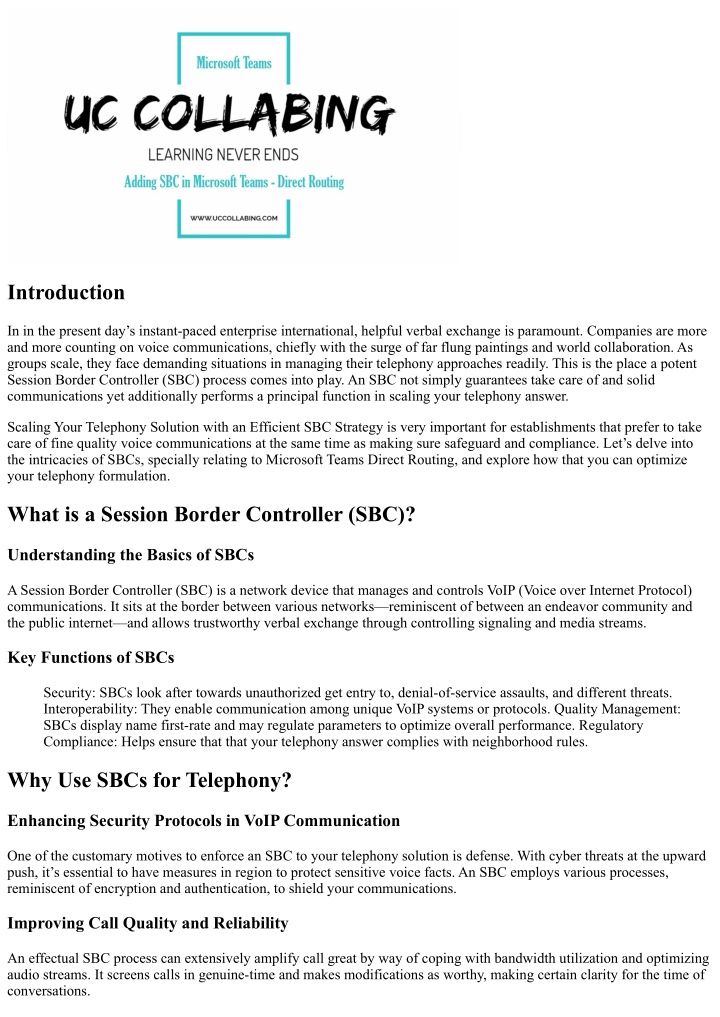 Microsoft Teams

UC COLLABING

LEARNING NEVER ENDS

Adding SBC in Microsoft Teams - Direct Routing

WWW.UCCOLLABING.COM

Introduction

In in the present day's instant-paced enterprise international, helpful verbal exchange is paramount. Companies are more and more counting on voice communications, chiefly with the surge of far flung paintings and world collaboration. As groups scale, they face demanding situations in managing their telephony approaches readily. This is the place a potent Session Border Controller (SBC) process comes into play. An SBC not simply guarantees take care of and solid communications yet additionally performs a principal function in scaling your telephony answer.

Scaling Your Telephony Solution with an Efficient SBC Strategy is very important for establishments that prefer to take care of fine quality voice communications at the same time as making sure safeguard and compliance. Let's delve into the intricacies of SBCs, specially relating to Microsoft Teams Direct Routing, and explore how that you can optimize your telephony formulation.

What is a Session Border Controller (SBC)?

Understanding the Basics of SBCs

A Session Border Controller (SBC) is a network device that manages and controls VoIP (Voice over Internet Protocol) communications. It sits at the border between various networks—reminiscent of between an endeavor community and the public internet—and allows trustworthy verbal exchange through controlling signaling and media streams.

Key Functions of SBCs

Security: SBCs look after towards unauthorized get entry to, denial-of-service assaults, and different threats. Interoperability: They enable communication among unique VoIP systems or protocols. Quality Management: SBCs display name first-rate and may regulate parameters to optimize overall performance. Regulatory Compliance: Helps ensure that that your telephony answer complies with neighborhood rules.

Why Use SBCs for Telephony?

Enhancing Security Protocols in VoIP Communication

One of the customary motives to enforce an SBC to your telephony solution is defense. With cyber threats at the upward push, it's essential to have measures in region to protect sensitive voice facts. An SBC employs various processes, reminiscent of encryption and authentication, to shield your communications.

Improving Call Quality and Reliability

An effectual SBC process can extensively amplify call great by way of coping with bandwidth utilization and optimizing audio streams. It screens calls in genuine-time and makes modifications as worthy, making certain clarity for the time of conversations.